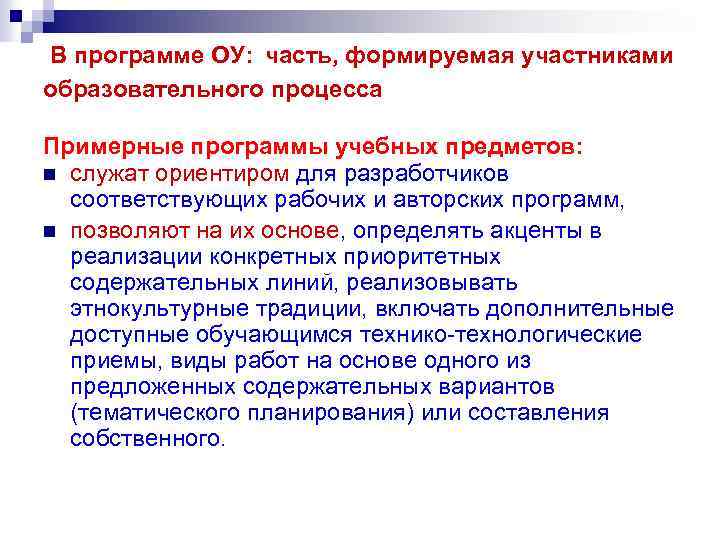 В программе ОУ: часть, формируемая участниками образовательного процесса

Примерные программы учебных предметов:

- служат ориентиром для разработчиков соответствующих рабочих и авторских программ,
- позволяют на их основе, определять акценты в реализации конкретных приоритетных содержательных линий, реализовывать этнокультурные традиции, включать дополнительные доступные обучающимся технико-технологические приемы, виды работ на основе одного из предложенных содержательных вариантов (тематического планирования) или составления собственного.